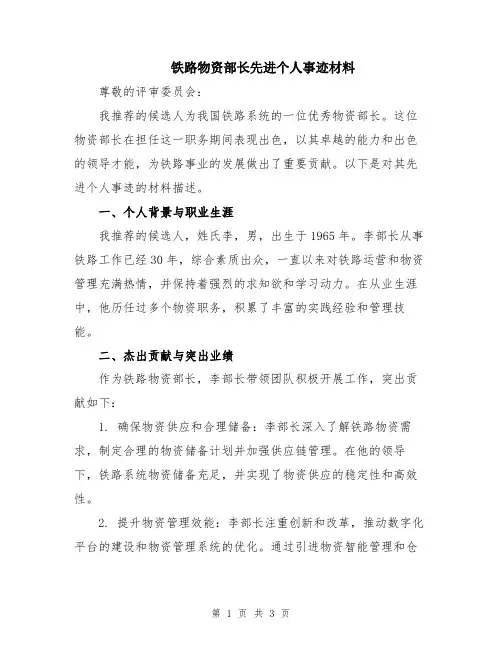 铁路物资部长先进个人事迹材料

尊敬的评审委员会：

我推荐的候选人为我国铁路系统的一位优秀物资部长。这位物资部长在担任这一职务期间表现出色，以其卓越的能力和出色的领导才能，为铁路事业的发展做出了重要贡献。以下是对其先进个人事迹的材料描述。

一、个人背景与职业生涯

我推荐的候选人，姓氏李，男，出生于1965年。李部长从事铁路工作已经30年，综合素质出众，一直以来对铁路运营和物资管理充满热情，并保持着强烈的求知欲和学习动力。在从业生涯中，他历任过多个物资职务，积累了丰富的实践经验和管理技能。

二、杰出贡献与突出业绩

作为铁路物资部长，李部长带领团队积极开展工作，突出贡献如下：

1. 确保物资供应和合理储备：李部长深入了解铁路物资需求，制定合理的物资储备计划并加强供应链管理。在他的领导下，铁路系统物资储备充足，并实现了物资供应的稳定性和高效性。

2. 提升物资管理效能：李部长注重创新和改革，推动数字化平台的建设和物资管理系统的优化。通过引进物资智能管理和仓

第 1 页 共 3 页